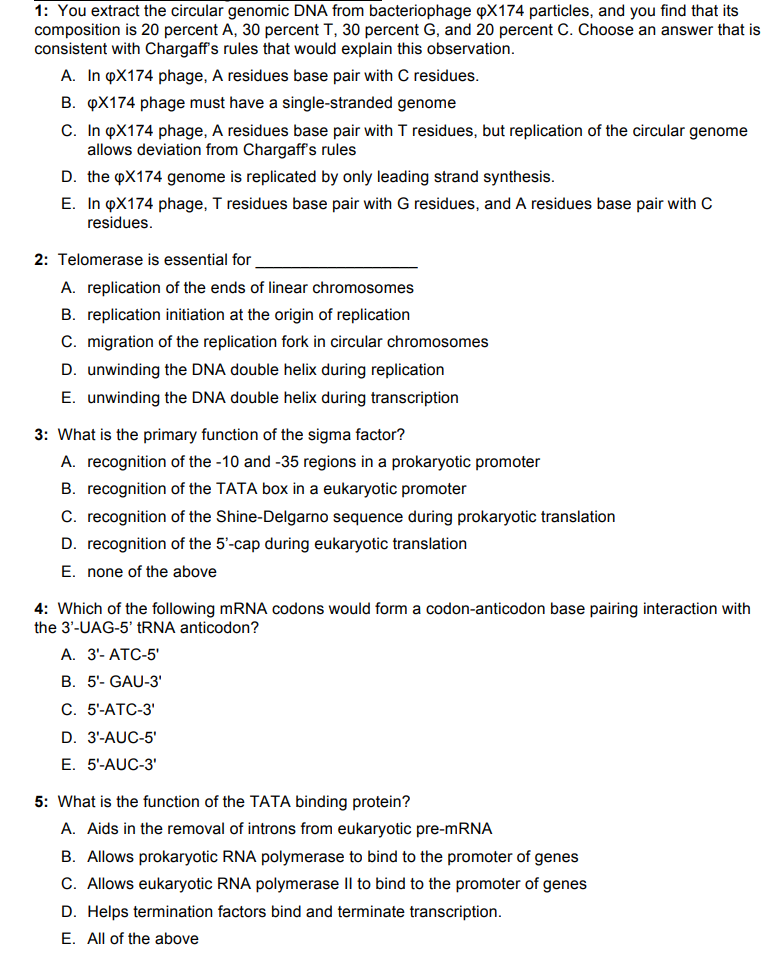 1: You extract the circular genomic DNA from bacteriophage φX174 particles, and you find that its composition is 20 percent A, 30 percent T, 30 percent G, and 20 percent C. Choose an answer that is consistent with Chargaff's rules that would explain this observation.

A. In φX174 phage, A residues base pair with C residues.

B. φX174 phage must have a single-stranded genome

C. In φX174 phage, A residues base pair with T residues, but replication of the circular genome allows deviation from Chargaff's rules

D. the φX174 genome is replicated by only leading strand synthesis.

E. In φX174 phage, T residues base pair with G residues, and A residues base pair with C residues.

2: Telomerase is essential for ___________________

A. replication of the ends of linear chromosomes

B. replication initiation at the origin of replication

C. migration of the replication fork in circular chromosomes

D. unwinding the DNA double helix during replication

E. unwinding the DNA double helix during transcription

3: What is the primary function of the sigma factor?

A. recognition of the -10 and -35 regions in a prokaryotic promoter

B. recognition of the TATA box in a eukaryotic promoter

C. recognition of the Shine-Delgarno sequence during prokaryotic translation

D. recognition of the 5'-cap during eukaryotic translation

E. none of the above

4: Which of the following mRNA codons would form a codon-anticodon base pairing interaction with the 3'-UAG-5' tRNA anticodon?

A. 3'- ATC-5'

B. 5'- GAU-3'

C. 5'-ATC-3'

D. 3'-AUC-5'

E. 5'-AUC-3'

5: What is the function of the TATA binding protein?

A. Aids in the removal of introns from eukaryotic pre-mRNA

B. Allows prokaryotic RNA polymerase to bind to the promoter of genes

C. Allows eukaryotic RNA polymerase II to bind to the promoter of genes

D. Helps termination factors bind and terminate transcription.

E. All of the above